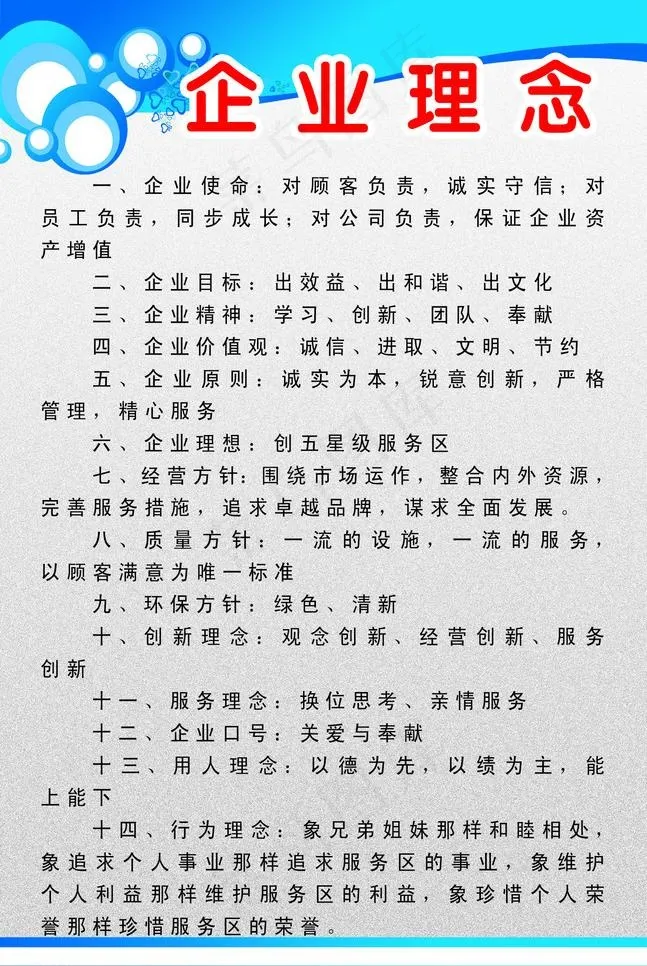 企业理念

一、企业使命：对顾客负责，诚实守信；对员工负责，同步成长；对公司负责，保证企业资产增值

二、企业目标：出效益、出和谐、出文化

三、企业精神：学习、创新、团队、奉献

四、企业价值观：诚信、进取、文明、节约

五、企业原则：诚实为本，锐意创新，严格管理，精心服务

六、企业理想：创五星级服务区

七、经营方针：围绕市场运作，整合内外资源，完善服务措施，追求卓越品牌，谋求全面发展。

八、质量方针：一流的设施，一流的服务，以顾客满意为唯一标准

九、环保方针：绿色、清新

十、创新理念：观念创新、经营创新、服务创新

十一、服务理念：换位思考、亲情服务

十二、企业口号：关爱与奉献

十三、用人理念：以德为先，以绩为主，能上能下

十四、行为理念：象兄弟姐妹那样和睦相处，象追求个人事业那样追求服务区的事业，象维护个人利益那样维护服务区的利益，象珍惜个人荣誉那样珍惜服务区的荣誉。